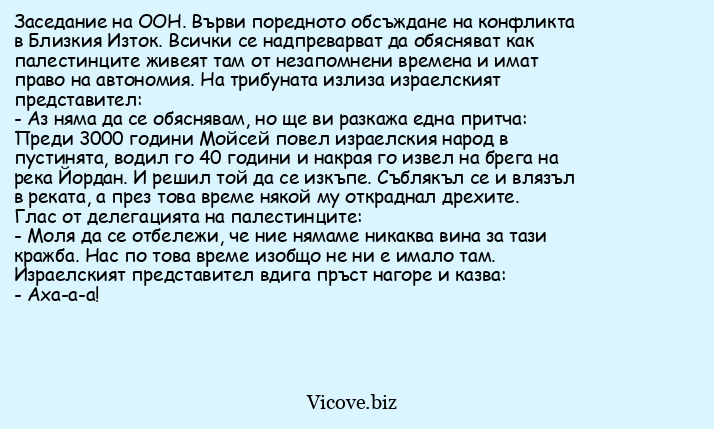 Заседание на ООН. Върви поредното обсъждане на конфликта в Близкия Изток. Всички се надпреварват да обясняват как палестинците живеят там от незапомнени времена и имат право на автономия. На трибуната излиза израелският представител:
- Аз няма да се обяснявам, но ще ви разкажа една притча: Преди 3000 години Мойсей повел израелския народ в пустинята, водил го 40 години и накрая го извел на брега на река Йордан. И решил той да се изкъпе. Съблякъл се и влязъл в реката, а през това време някой му откраднал дрехите.
Глас от делегацията на палестинците:
- Моля да се отбележи, че ние нямаме никаква вина за тази кражба. Нас по това време изобщо не ни е имало там.
Израелският представител вдига пръст нагоре и казва:
- Аха-а-а!

Vicove.biz